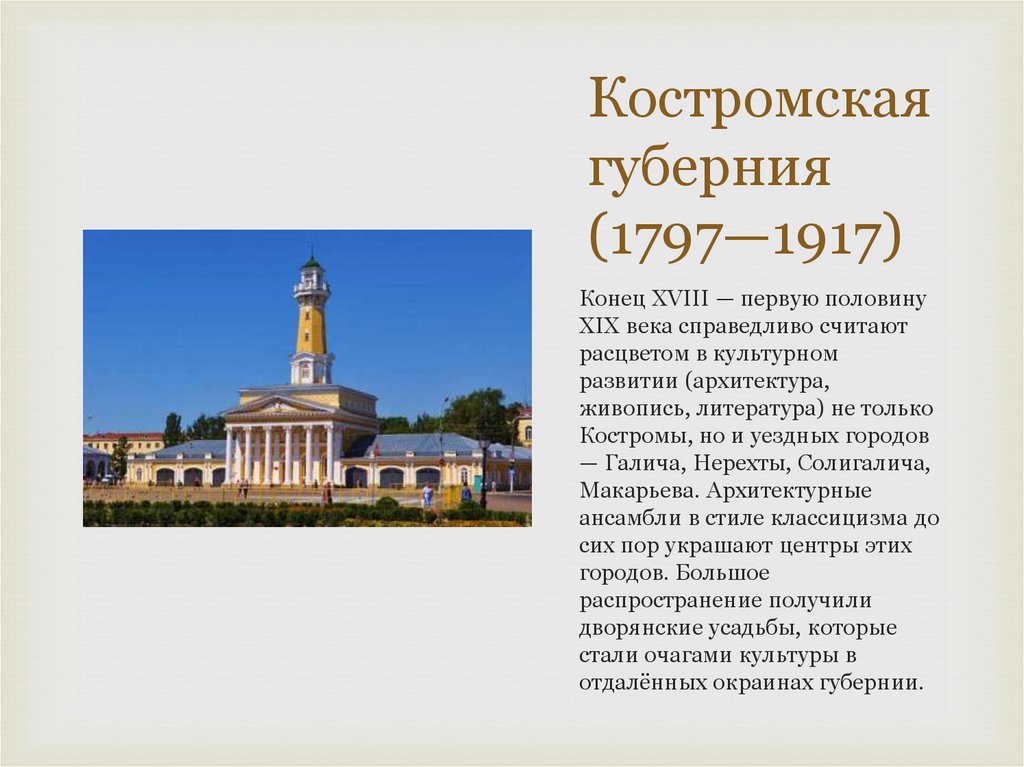 Костромская губерния (1797—1917)

Конец XVIII — первую половину XIX века справедливо считают расцветом в культурном развитии (архитектура, живопись, литература) не только Костромы, но и уездных городов — Галича, Нерехты, Солигалича, Макарьева. Архитектурные ансамбли в стиле классицизма до сих пор украшают центры этих городов. Большое распространение получили дворянские усадьбы, которые стали очагами культуры в отдалённых окраинах губернии.